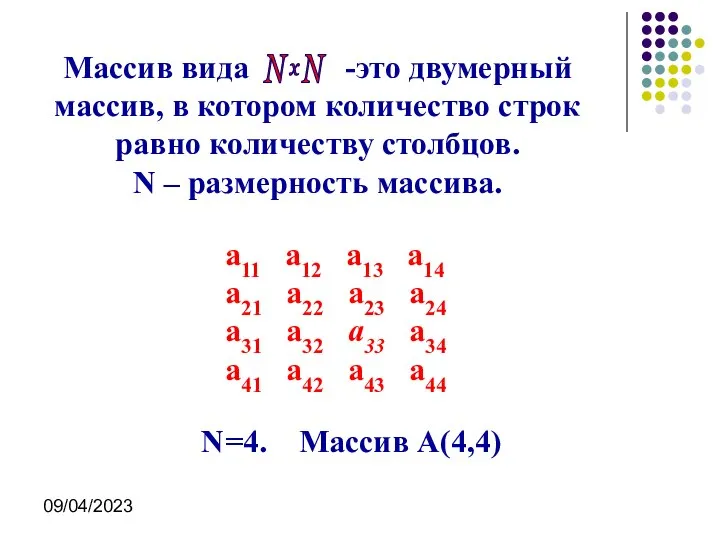 Массив вида $N \times N$ -это двумерный массив, в котором количество строк равно количеству столбцов.
N – размерность массива.

$a_{11}$ $a_{12}$ $a_{13}$ $a_{14}$
$a_{21}$ $a_{22}$ $a_{23}$ $a_{24}$
$a_{31}$ $a_{32}$ $a_{33}$ $a_{34}$
$a_{41}$ $a_{42}$ $a_{43}$ $a_{44}$

N=4. Массив A(4,4)

09/04/2023